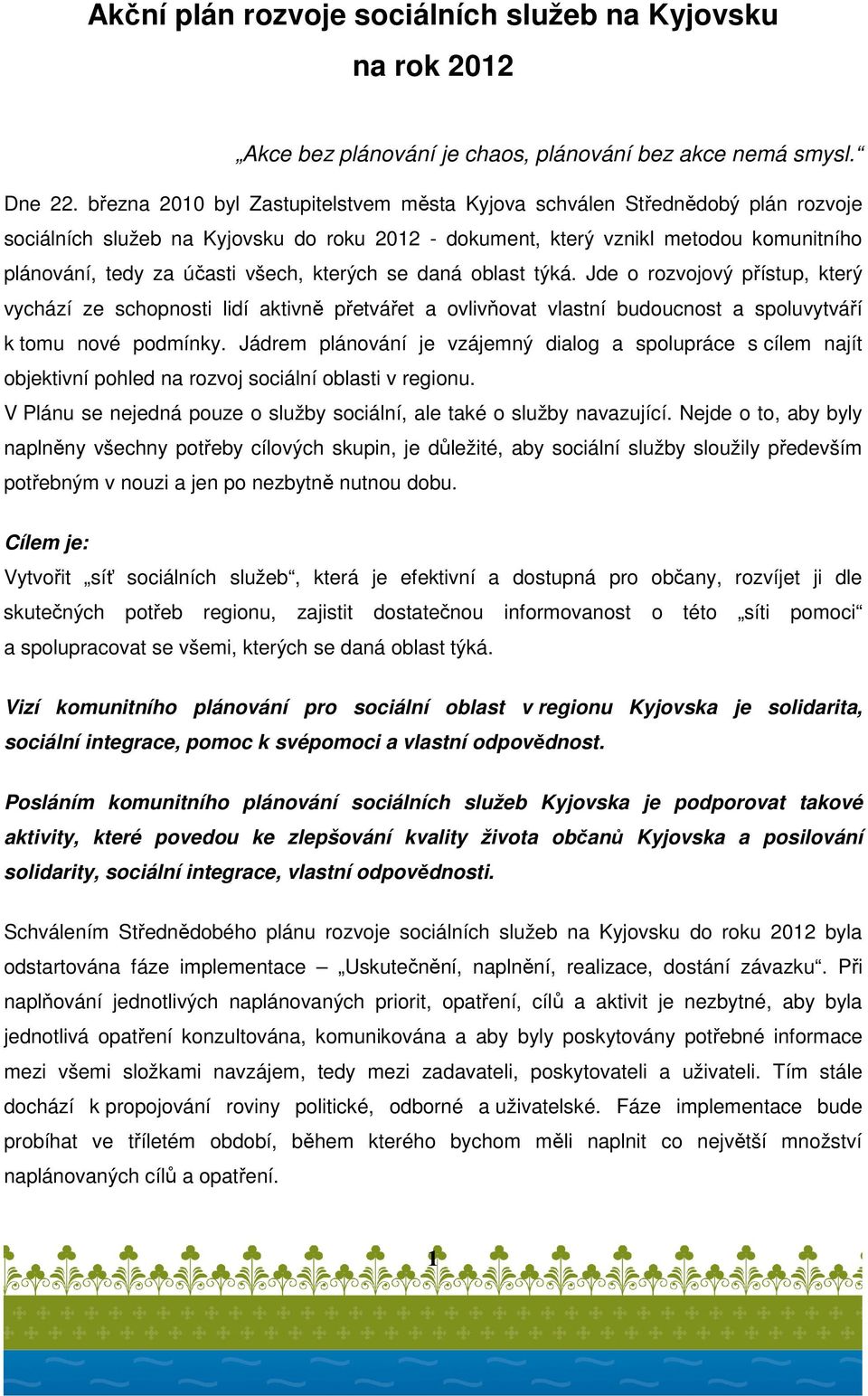 Akční plán rozvoje sociálních služeb na Kyjovsku na rok 2012

„Akce bez plánování je chaos, plánování bez akce nemá smysl.“

Dne 22. března 2010 byl Zastupitelstvem města Kyjova schválen Střednědobý plán rozvoje sociálních služeb na Kyjovsku do roku 2012 - dokument, který vznikl metodou komunitního plánování, tedy za účasti všech, kterých se daná oblast týká. Jde o rozvojový přístup, který vychází ze schopnosti lidí aktivně přetvářet a ovlivňovat vlastní budoucnost a spoluvytváří k tomu nové podmínky. Jádrem plánování je vzájemný dialog a spolupráce s cílem najít objektivní pohled na rozvoj sociální oblasti v regionu.
V Plánu se nejedná pouze o služby sociální, ale také o služby navazující. Nejde o to, aby byly naplněny všechny potřeby cílových skupin, je důležité, aby sociální služby sloužily především potřebným v nouzi a jen po nezbytně nutnou dobu.

Cílem je:
Vytvořit „síť sociálních služeb“, která je efektivní a dostupná pro občany, rozvíjet ji dle skutečných potřeb regionu, zajistit dostatečnou informovanost o této „síti pomoci“ a spolupracovat se všemi, kterých se daná oblast týká.

Vizí komunitního plánování pro sociální oblast v regionu Kyjovska je solidarita, sociální integrace, pomoc k svépomoci a vlastní odpovědnost.

Posláním komunitního plánování sociálních služeb Kyjovska je podporovat takové aktivity, které povedou ke zlepšování kvality života občanů Kyjovska a posilování solidarity, sociální integrace, vlastní odpovědnosti.

Schválením Střednědobého plánu rozvoje sociálních služeb na Kyjovsku do roku 2012 byla odstartována fáze implementace – „Uskutečnění, naplnění, realizace, dostání závazku“. Při naplňování jednotlivých naplánovaných priorit, opatření, cílů a aktivit je nezbytné, aby byla jednotlivá opatření konzultována, komunikována a aby byly poskytovány potřebné informace mezi všemi složkami navzájem, tedy mezi zadavateli, poskytovateli a uživateli. Tím stále dochází k propojování roviny politické, odborné a uživatelské. Fáze implementace bude probíhat ve tříletém období, během kterého bychom měli naplnit co největší množství naplánovaných cílů a opatření.

1